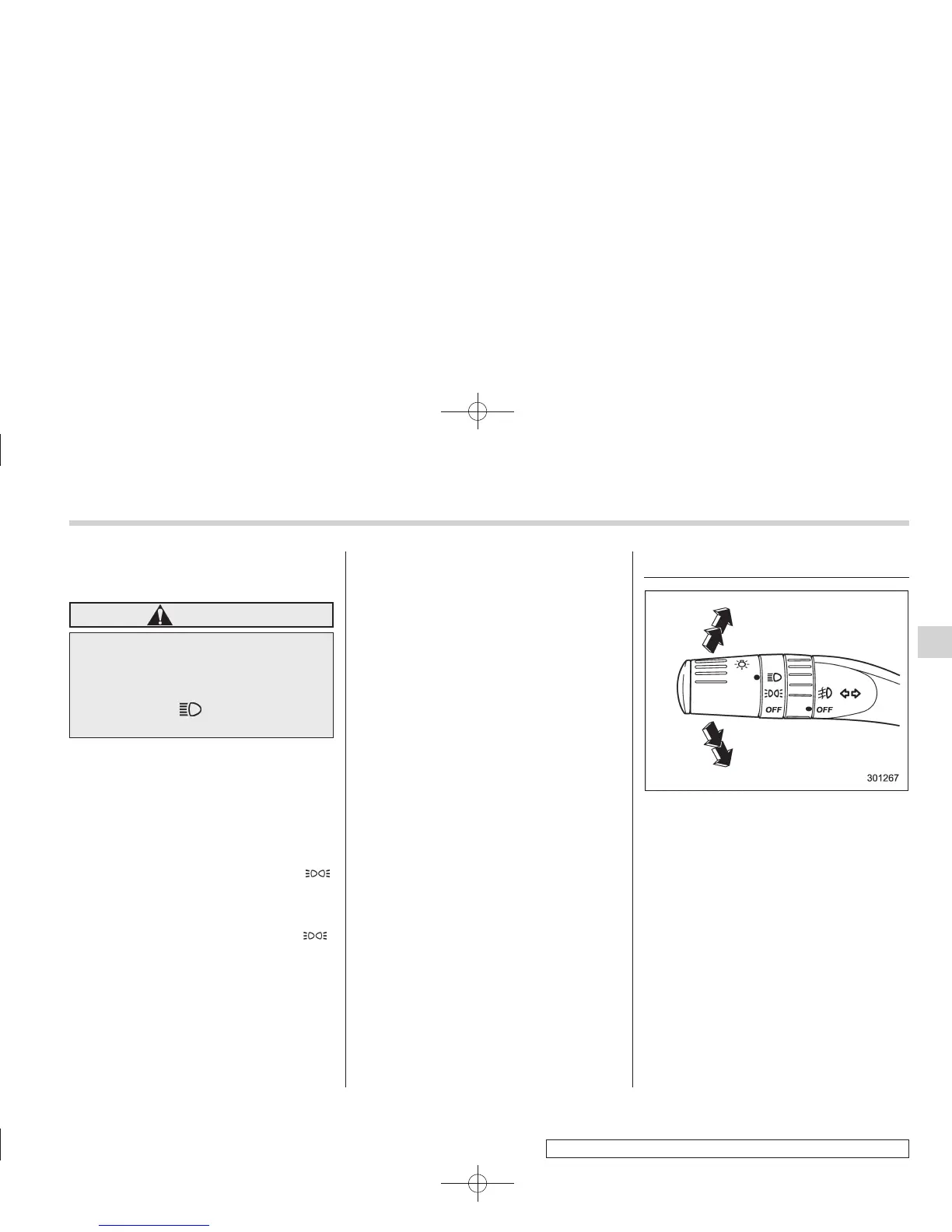 OFF

OFF

301267